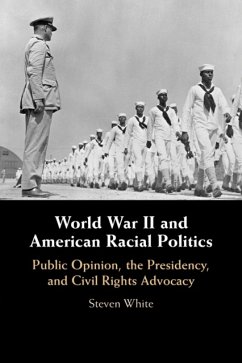 World War II and American Racial Politics

Public Opinion, the Presidency, and Civil Rights Advocacy

Steven White